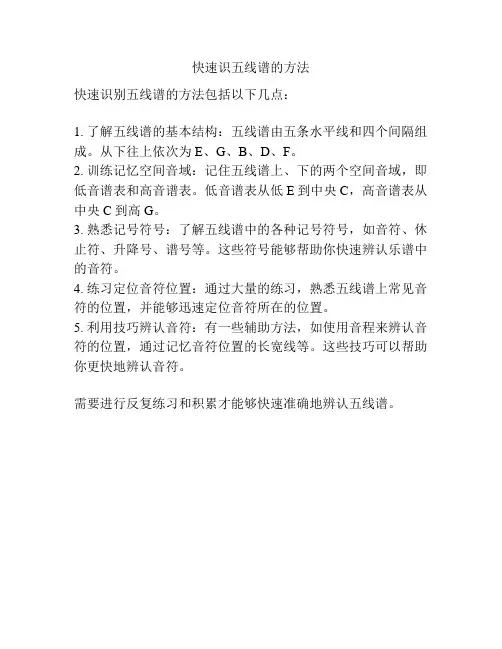 快速识五线谱的方法

快速识别五线谱的方法包括以下几点：

1. 了解五线谱的基本结构：五线谱由五条水平线和四个间隔组成。从下往上依次为 E、G、B、D、F。
2. 训练记忆空间音域：记住五线谱上、下的两个空间音域，即低音谱表和高音谱表。低音谱表从低 E 到中央 C，高音谱表从中央 C 到高 G。
3. 熟悉记号符号：了解五线谱中的各种记号符号，如音符、休止符、升降号、谱号等。这些符号能够帮助你快速辨认乐谱中的音符。
4. 练习定位音符位置：通过大量的练习，熟悉五线谱上常见音符的位置，并能够迅速定位音符所在的位置。
5. 利用技巧辨认音符：有一些辅助方法，如使用音程来辨认音符的位置，通过记忆音符位置的长宽线等。这些技巧可以帮助你更快地辨认音符。

需要进行反复练习和积累才能够快速准确地辨认五线谱。